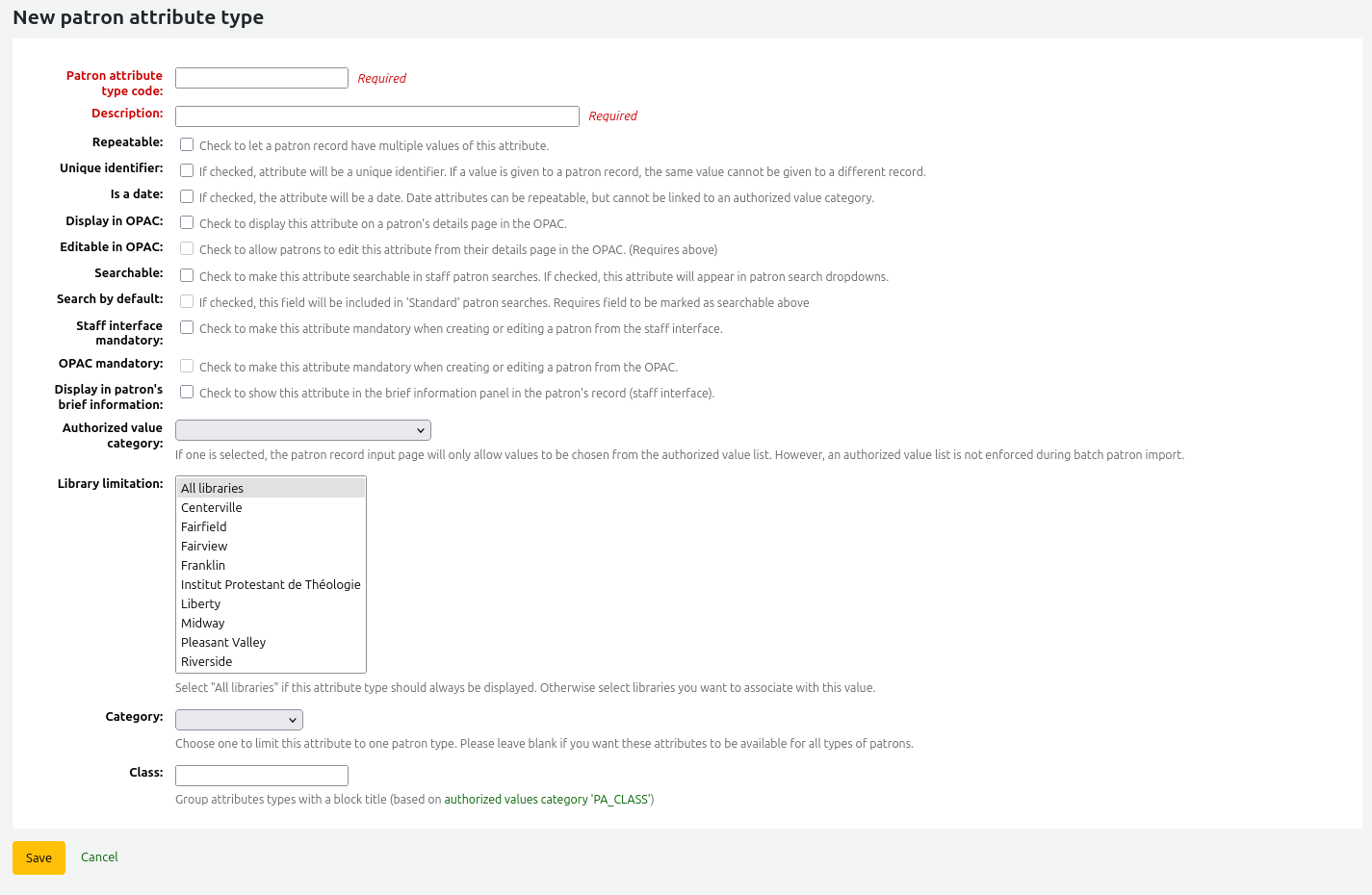 New patron attribute type

Patron attribute type code: Required

Description: Required

Repeatable: Check to let a patron record have multiple values of this attribute.

Unique identifier: If checked, attribute will be a unique identifier. If a value is given to a patron record, the same value cannot be given to a different record.

Is a date: If checked, the attribute will be a date. Date attributes can be repeatable, but cannot be linked to an authorized value category.

Display in OPAC: Check to display this attribute on a patron's details page in the OPAC.

Editable in OPAC: Check to allow patrons to edit this attribute from their details page in the OPAC. (Requires above)

Searchable: Check to make this attribute searchable in staff patron searches. If checked, this attribute will appear in patron search dropdowns.

Search by default: If checked, this field will be included in 'Standard' patron searches. Requires field to be marked as searchable above

Staff interface mandatory: Check to make this attribute mandatory when creating or editing a patron from the staff interface.

OPAC mandatory: Check to make this attribute mandatory when creating or editing a patron from the OPAC.

Display in patron's brief information: Check to show this attribute in the brief information panel in the patron's record (staff interface).

Authorized value category:

If one is selected, the patron record input page will only allow values to be chosen from the authorized value list. However, an authorized value list is not enforced during batch patron import.

Library limitation:

All libraries
Centerville
Fairfield
Fairview
Franklin
Institut Protestant de Théologie
Liberty
Midway
Pleasant Valley
Riverside

Select "All libraries" if this attribute type should always be displayed. Otherwise select libraries you want to associate with this value.

Category:

Choose one to limit this attribute to one patron type. Please leave blank if you want these attributes to be available for all types of patrons.

Class:

Group attributes types with a block title (based on authorized values category 'PA_CLASS')

Save Cancel